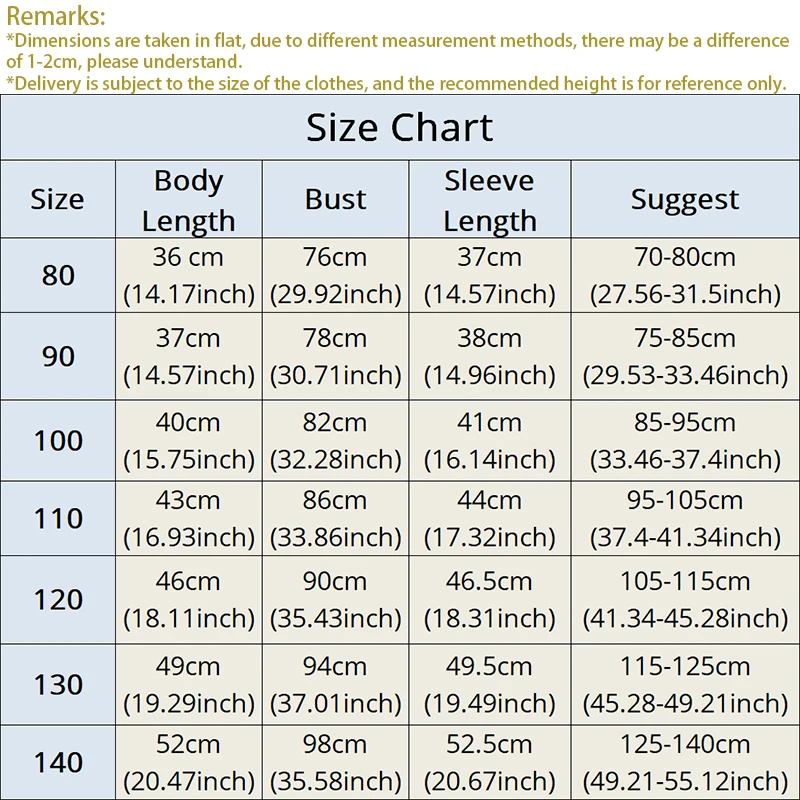 Remarks:
*Dimensions are taken in flat, due to different measurement methods, there may be a difference of 1-2cm, please understand.
*Delivery is subject to the size of the clothes, and the recommended height is for reference only.

Size Chart

| Size | Body Length | Bust | Sleeve Length | Suggest |
|---|---|---|---|---|
| 80 | 36 cm (14.17inch) | 76cm (29.92inch) | 37cm (14.57inch) | 70-80cm (27.56-31.5inch) |
| 90 | 37cm (14.57inch) | 78cm (30.71inch) | 38cm (14.96inch) | 75-85cm (29.53-33.46inch) |
| 100 | 40cm (15.75inch) | 82cm (32.28inch) | 41cm (16.14inch) | 85-95cm (33.46-37.4inch) |
| 110 | 43cm (16.93inch) | 86cm (33.86inch) | 44cm (17.32inch) | 95-105cm (37.4-41.34inch) |
| 120 | 46cm (18.11inch) | 90cm (35.43inch) | 46.5cm (18.31inch) | 105-115cm (41.34-45.28inch) |
| 130 | 49cm (19.29inch) | 94cm (37.01inch) | 49.5cm (19.49inch) | 115-125cm (45.28-49.21inch) |
| 140 | 52cm (20.47inch) | 98cm (35.58inch) | 52.5cm (20.67inch) | 125-140cm (49.21-55.12inch) |